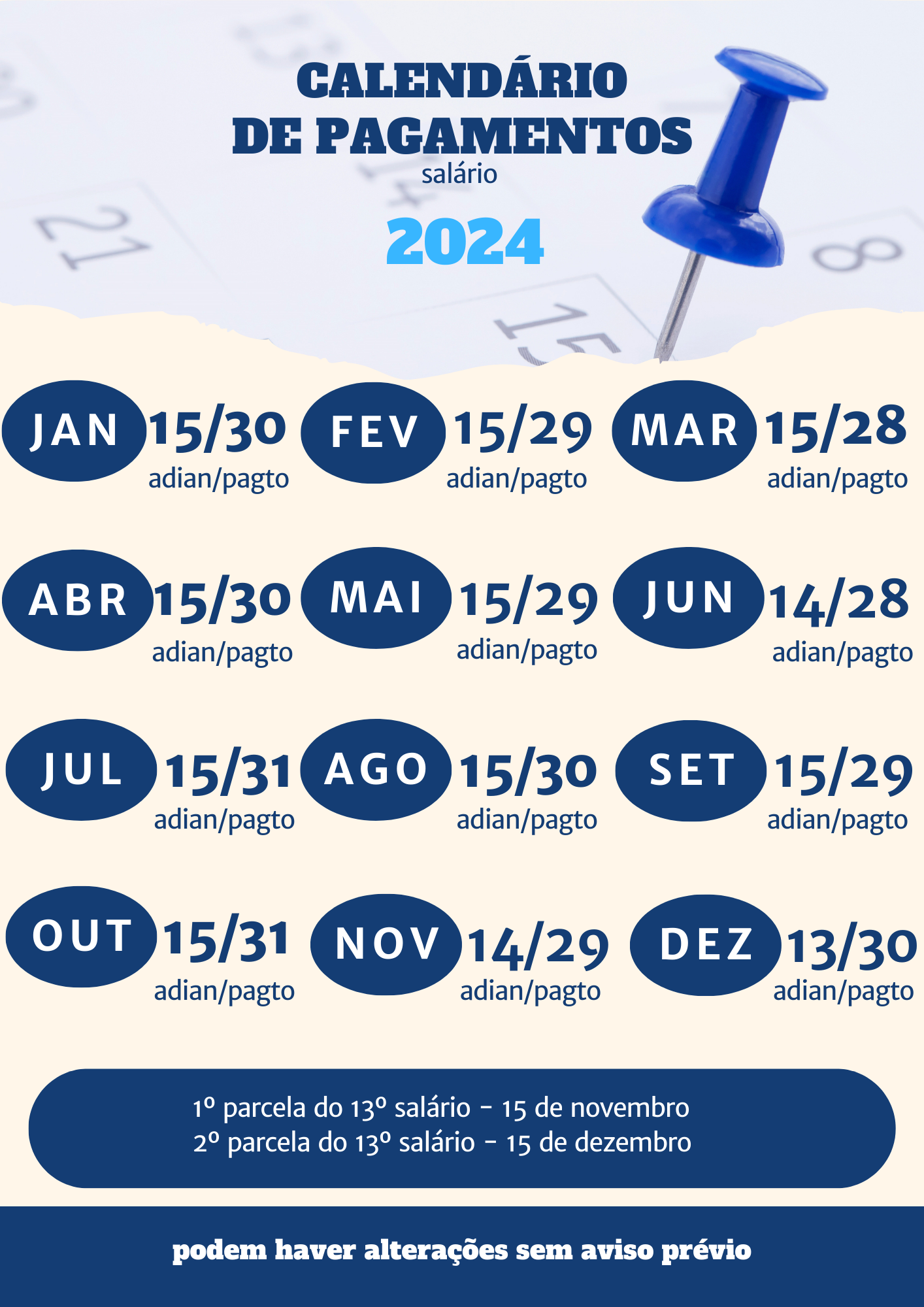 CALENDÁRIO
DE PAGAMENTOS
salário

2024

JAN 15/30
adian/pagto

FEV 15/29
adian/pagto

MAR 15/28
adian/pagto

ABR 15/30
adian/pagto

MAI 15/29
adian/pagto

JUN 14/28
adian/pagto

JUL 15/31
adian/pagto

AGO 15/30
adian/pagto

SET 15/29
adian/pagto

OUT 15/31
adian/pagto

NOV 14/29
adian/pagto

DEZ 13/30
adian/pagto

1º parcela do 13º salário - 15 de novembro
2º parcela do 13º salário - 15 de dezembro

podem haver alterações sem aviso prévio